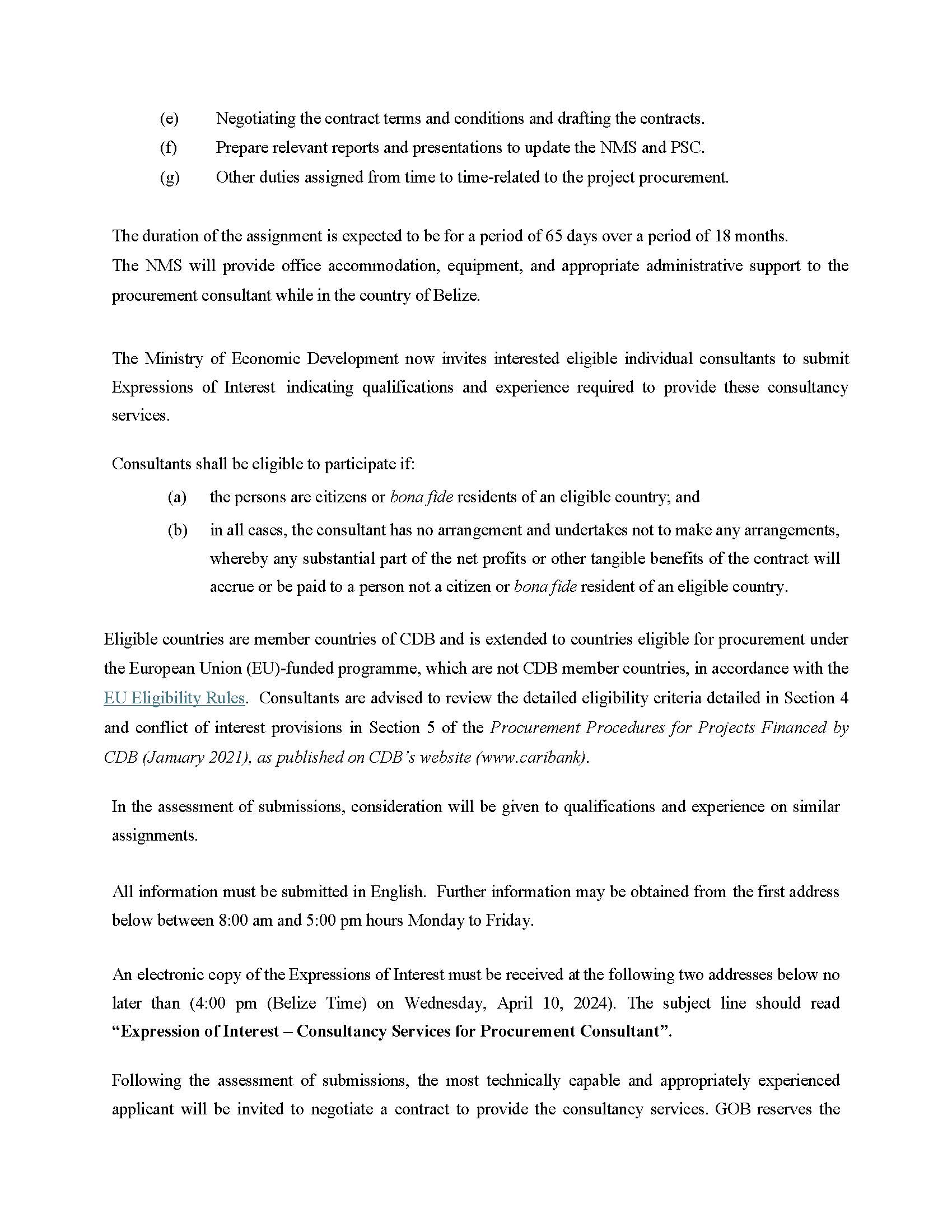 (e) Negotiating the contract terms and conditions and drafting the contracts.

(f) Prepare relevant reports and presentations to update the NMS and PSC.

(g) Other duties assigned from time to time-related to the project procurement.

The duration of the assignment is expected to be for a period of 65 days over a period of 18 months. The NMS will provide office accommodation, equipment, and appropriate administrative support to the procurement consultant while in the country of Belize.

The Ministry of Economic Development now invites interested eligible individual consultants to submit Expressions of Interest indicating qualifications and experience required to provide these consultancy services.

Consultants shall be eligible to participate if:

(a) the persons are citizens or bona fide residents of an eligible country; and

(b) in all cases, the consultant has no arrangement and undertakes not to make any arrangements, whereby any substantial part of the net profits or other tangible benefits of the contract will accrue or be paid to a person not a citizen or bona fide resident of an eligible country.

Eligible countries are member countries of CDB and is extended to countries eligible for procurement under the European Union (EU)-funded programme, which are not CDB member countries, in accordance with the EU Eligibility Rules. Consultants are advised to review the detailed eligibility criteria detailed in Section 4 and conflict of interest provisions in Section 5 of the Procurement Procedures for Projects Financed by CDB (January 2021), as published on CDB's website (www.caribank).

In the assessment of submissions, consideration will be given to qualifications and experience on similar assignments.

All information must be submitted in English. Further information may be obtained from the first address below between 8:00 am and 5:00 pm hours Monday to Friday.

An electronic copy of the Expressions of Interest must be received at the following two addresses below no later than (4:00 pm (Belize Time) on Wednesday, April 10, 2024). The subject line should read "Expression of Interest – Consultancy Services for Procurement Consultant".

Following the assessment of submissions, the most technically capable and appropriately experienced applicant will be invited to negotiate a contract to provide the consultancy services. GOB reserves the